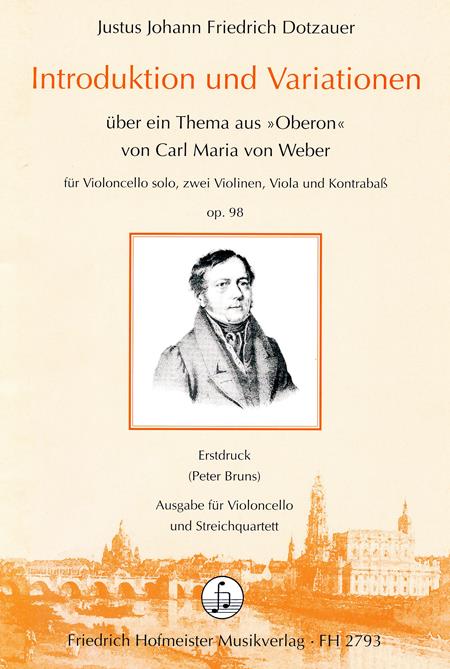 Justus Johann Friedrich Dotzauer

Introduktion und Variationen

über ein Thema aus »Oberon«
von Carl Maria von Weber

für Violoncello solo, zwei Violinen, Viola und Kontrabaß

op. 98

Erstdruck
(Peter Bruns)

Ausgabe für Violoncello
und Streichquartett

Friedrich Hofmeister Musikverlag · FH 2793